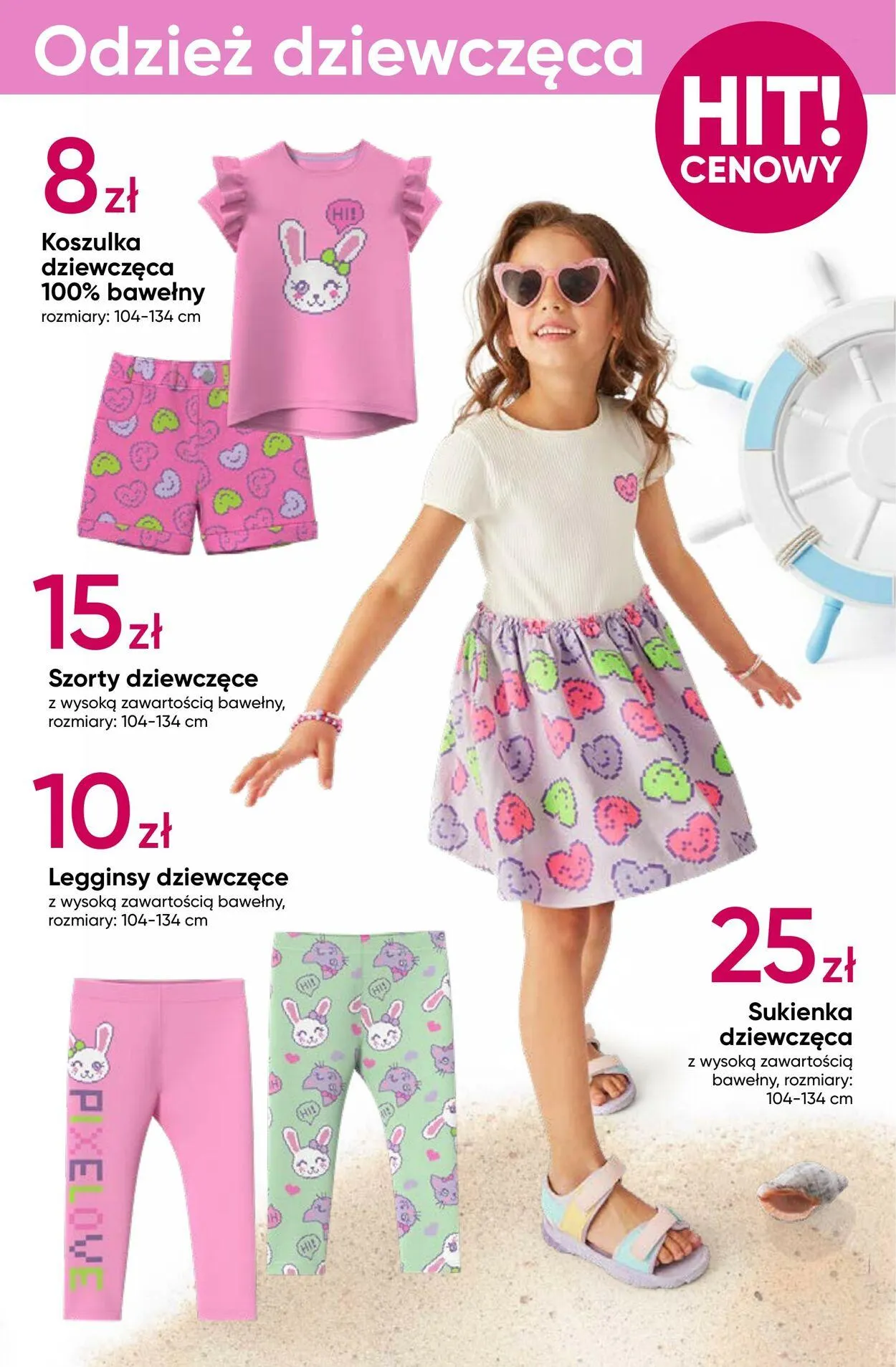 Odzież dziewczęca

HIT! CENOWY

8 zł
Koszulka dziewczęca 100% bawełny
rozmiary: 104-134 cm

HI!

15 zł
Szorty dziewczęce
z wysoką zawartością bawełny, rozmiary: 104-134 cm

10 zł
Legginsy dziewczęce
z wysoką zawartością bawełny, rozmiary: 104-134 cm

PIXELOVE

HI!

25 zł
Sukienka dziewczęca
z wysoką zawartością bawełny, rozmiary: 104-134 cm